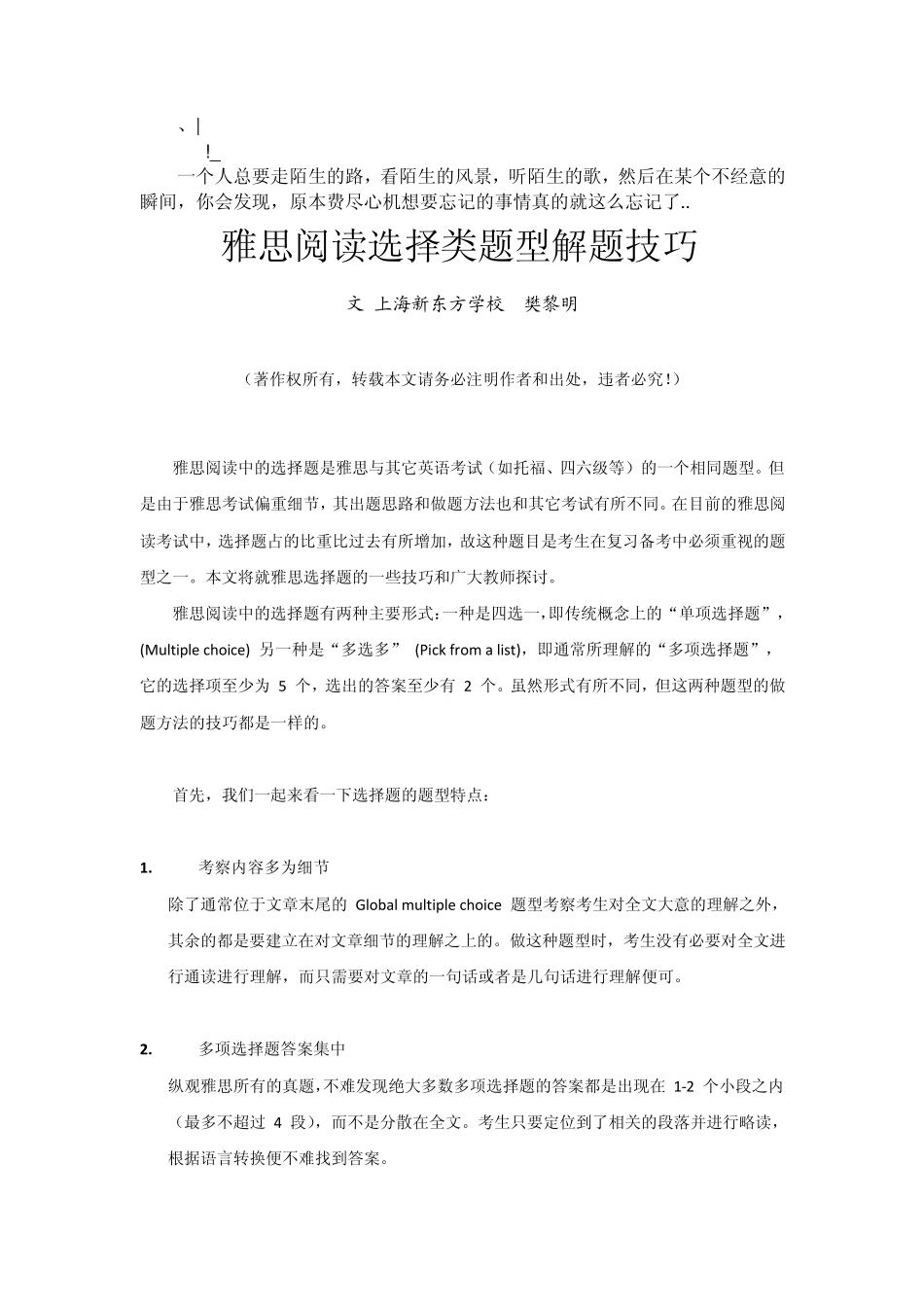 、|
!_
一个人总要走陌生的路，看陌生的风景，听陌生的歌，然后在某个不经意的瞬间，你会发现，原本费尽心机想要忘记的事情真的就这么忘记了..

雅思阅读选择类题型解题技巧

文 上海新东方学校 樊黎明

（著作权所有，转载本文请务必注明作者和出处，违者必究！）

雅思阅读中的选择题是雅思与其它英语考试（如托福、四六级等）的一个相同题型。但是由于雅思考试偏重细节，其出题思路和做题方法也和其它考试有所不同。在目前的雅思阅读考试中，选择题占的比重比过去有所增加，故这种题目是考生在复习备考中必须重视的题型之一。本文将就雅思选择题的一些技巧和广大教师探讨。

雅思阅读中的选择题有两种主要形式：一种是四选一，即传统概念上的“单项选择题”，(Multiple choice) 另一种是“多选多” (Pick from a list)，即通常所理解的“多项选择题”，它的选择项至少为 5 个，选出的答案至少有 2 个。虽然形式有所不同，但这两种题型的做题方法的技巧都是一样的。

首先，我们一起来看一下选择题的题型特点：

1. 考察内容多为细节

除了通常位于文章末尾的 Global multiple choice 题型考察考生对全文大意的理解之外，其余的都是要建立在对文章细节的理解之上的。做这种题型时，考生没有必要对全文进行通读进行理解，而只需要对文章的一句话或者是几句话进行理解便可。

2. 多项选择题答案集中

纵观雅思所有的真题，不难发现绝大多数多项选择题的答案都是出现在 1-2 个小段之内（最多不超过 4 段），而不是分散在全文。考生只要定位到了相关的段落并进行略读，根据语言转换便不难找到答案。